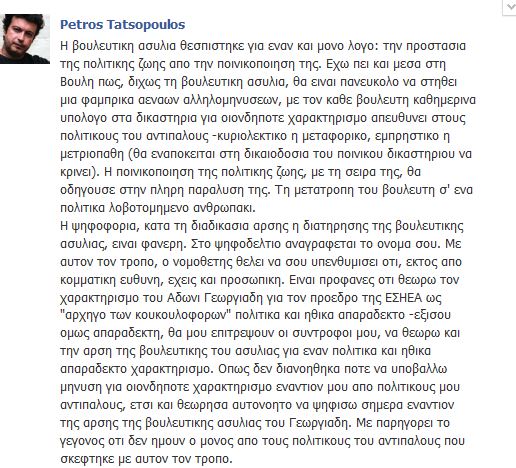 Petros Tatsopoulos

Η βουλευτικη ασυλια θεσπιστηκε για εναν και μονο λογο: την προστασια της πολιτικης ζωης απο την ποινικοποιηση της. Εχω πει και μεσα στη Βουλη πως, διχως τη βουλευτικη ασυλια, θα ειναι πανευκολο να στηθει μια φαμπρικα αεναων αλληλομηνυσεων, με τον καθε βουλευτη καθημερινα υπολογο στα δικαστηρια για οιονδηποτε χαρακτηρισμο απευθυνει στους πολιτικους του αντιπαλους -κυριολεκτικο η μεταφορικο, εμπρηστικο η μετριοπαθη (θα εναποκειται στη δικαιοδοσια του ποινικου δικαστηριου να κρινει). Η ποινικοποιηση της πολιτικης ζωης, με τη σειρα της, θα οδηγουσε στην πληρη παραλυση της. Τη μετατροπη του βουλευτη σ' ενα πολιτικα λοβοτομημενο ανθρωπακι.
Η ψηφοφορια, κατα τη διαδικασια αρσης η διατηρησης της βουλευτικης ασυλιας, ειναι φανερη. Στο ψηφοδελτιο αναγραφεται το ονομα σου. Με αυτον τον τροπο, ο νομοθετης θελει να σου υπενθυμισει οτι, εκτος απο κομματικη ευθυνη, εχεις και προσωπικη. Ειναι προφανες οτι θεωρω τον χαρακτηρισμο του Αδωνι Γεωργιαδη για τον προεδρο της ΕΣΗΕΑ ως "αρχηγο των κουκουλοφορων" πολιτικα και ηθικα απαραδεκτο -εξισου ομως απαραδεκτη, θα μου επιτρεψουν οι συντροφοι μου, να θεωρω και την αρση της βουλευτικης του ασυλιας για εναν πολιτικα και ηθικα απαραδεκτο χαρακτηρισμο. Οπως δεν διανοηθηκα ποτε να υποβαλλω μηνυση για οιονδηποτε χαρακτηρισμο εναντιον μου απο πολιτικους μου αντιπαλους, ετσι και θεωρησα αυτονοητο να ψηφισω σημερα εναντιον της αρσης της βουλευτικης ασυλιας του Γεωργιαδη. Με παρηγορει το γεγονος οτι δεν ημουν ο μονος απο τους πολιτικους του αντιπαλους που σκεφτηκε με αυτον τον τροπο.